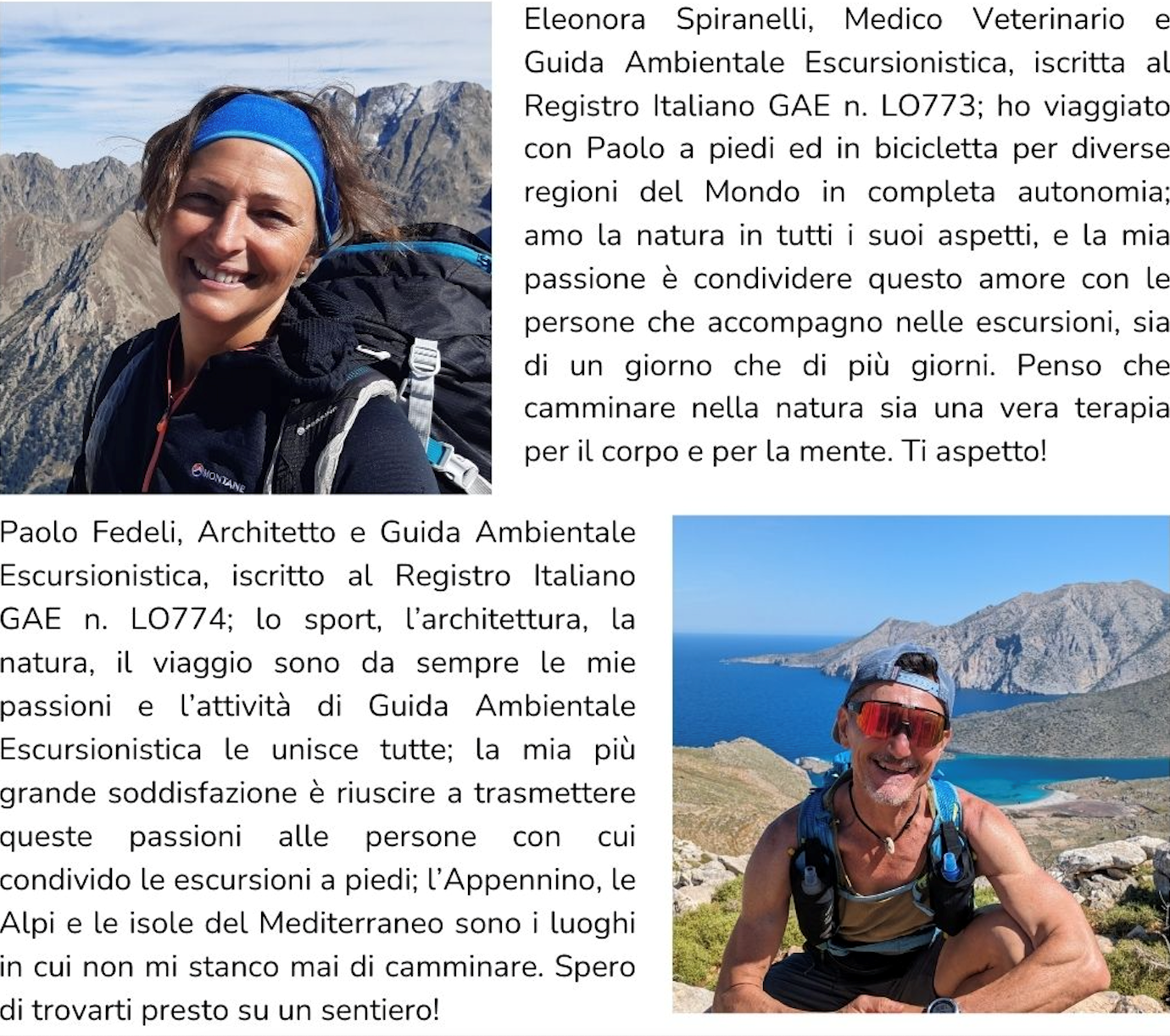 Eleonora Spiranelli, Medico Veterinario e Guida Ambientale Escursionistica, iscritta al Registro Italiano GAE n. LO773; ho viaggiato con Paolo a piedi ed in bicicletta per diverse regioni del Mondo in completa autonomia; amo la natura in tutti i suoi aspetti, e la mia passione è condividere questo amore con le persone che accompagno nelle escursioni, sia di un giorno che di più giorni. Penso che camminare nella natura sia una vera terapia per il corpo e per la mente. Ti aspetto!

Paolo Fedeli, Architetto e Guida Ambientale Escursionistica, iscritto al Registro Italiano GAE n. LO774; lo sport, l'architettura, la natura, il viaggio sono da sempre le mie passioni e l'attività di Guida Ambientale Escursionistica le unisce tutte; la mia più grande soddisfazione è riuscire a trasmettere queste passioni alle persone con cui condivido le escursioni a piedi; l'Appennino, le Alpi e le isole del Mediterraneo sono i luoghi in cui non mi stanco mai di camminare. Spero di trovarti presto su un sentiero!